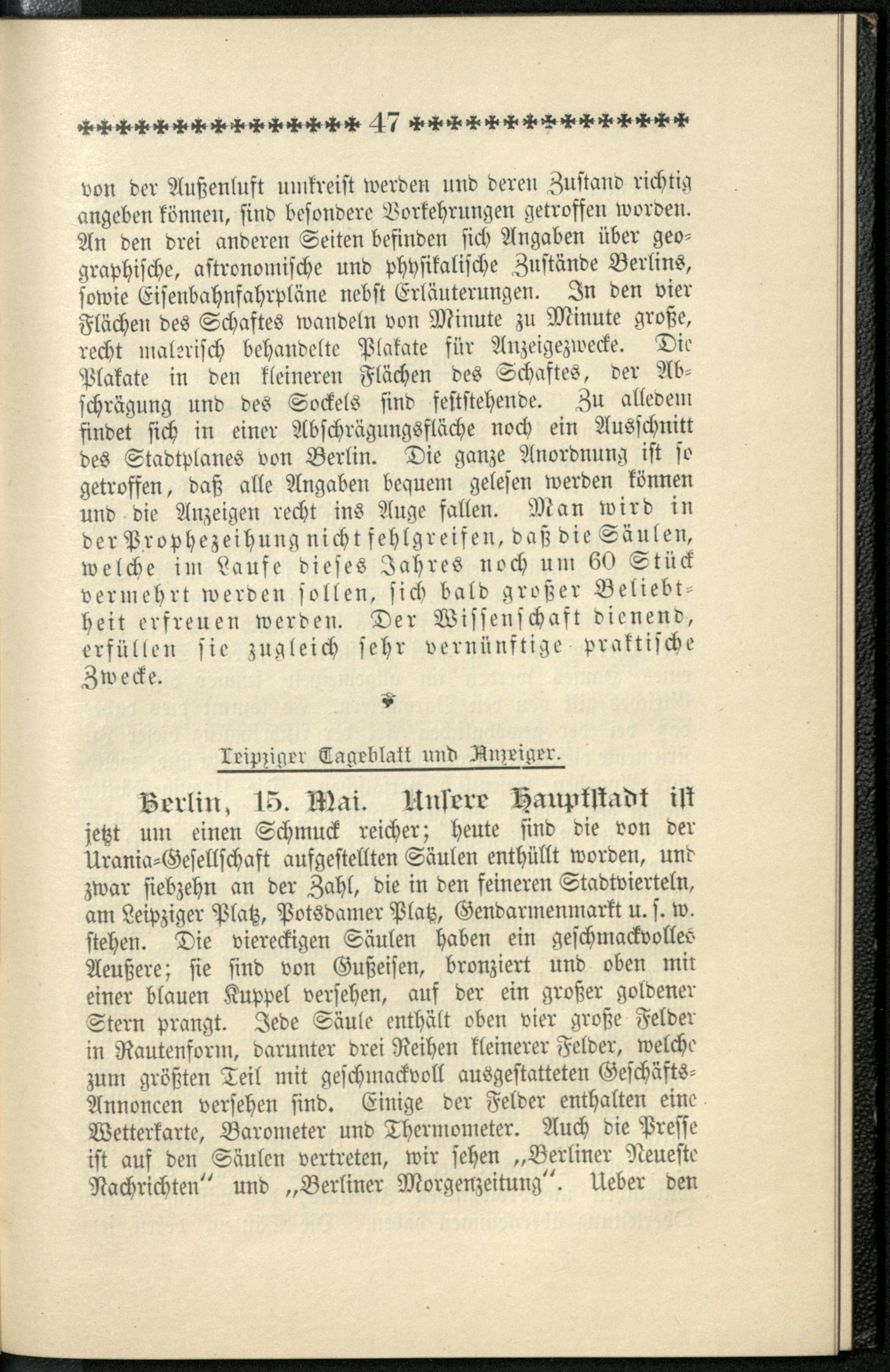 47

von der Außenluft umkreist werden und deren Zustand richtig angeben können, sind besondere Vorkehrungen getroffen worden. An den drei anderen Seiten befinden sich Angaben über geographische, astronomische und physikalische Zustände Berlins, sowie Eisenbahnfahrpläne nebst Erläuterungen. In den vier Flächen des Schaftes wandeln von Minute zu Minute große, recht malerisch behandelte Plakate für Anzeigezwecke. Die Plakate in den kleineren Flächen des Schaftes, der Abschrägung und des Sockels sind feststehende. Zu alledem findet sich in einer Abschrägungsfläche noch ein Ausschnitt des Stadtplanes von Berlin. Die ganze Anordnung ist so getroffen, daß alle Angaben bequem gelesen werden können und die Anzeigen recht ins Auge fallen. Man wird in der Prophezeihung nicht fehlgreifen, daß die Säulen, welche im Laufe dieses Jahres noch um 60 Stück vermehrt werden sollen, sich bald großer Beliebtheit erfreuen werden. Der Wissenschaft dienend, erfüllen sie zugleich sehr vernünftige praktische Zwecke.

Leipziger Tageblatt und Anzeiger.

Berlin, 15. Mai. Unsere Hauptstadt ist jetzt um einen Schmuck reicher; heute sind die von der Urania-Gesellschaft aufgestellten Säulen enthüllt worden, und zwar siebzehn an der Zahl, die in den feineren Stadtvierteln, am Leipziger Platz, Potsdamer Platz, Gendarmenmarkt u. s. w. stehen. Die viereckigen Säulen haben ein geschmackvolles Aeußere; sie sind von Gußeisen, bronziert und oben mit einer blauen Kuppel versehen, auf der ein großer goldener Stern prangt. Jede Säule enthält oben vier große Felder in Rautenform, darunter drei Reihen kleinerer Felder, welche zum größten Teil mit geschmackvoll ausgestatteten Geschäfts-Annoncen versehen sind. Einige der Felder enthalten eine Wetterkarte, Barometer und Thermometer. Auch die Presse ist auf den Säulen vertreten, wir sehen „Berliner Neueste Nachrichten“ und „Berliner Morgenzeitung“. Ueber den